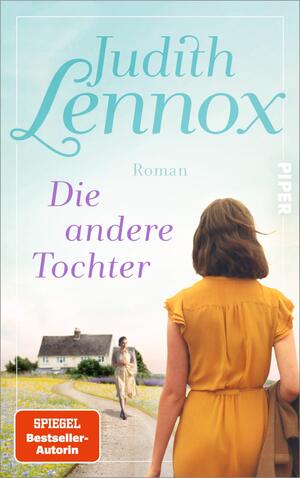 Judith Lennox

Roman

PIPER

Die andere Tochter

SPIEGEL Bestseller-Autorin